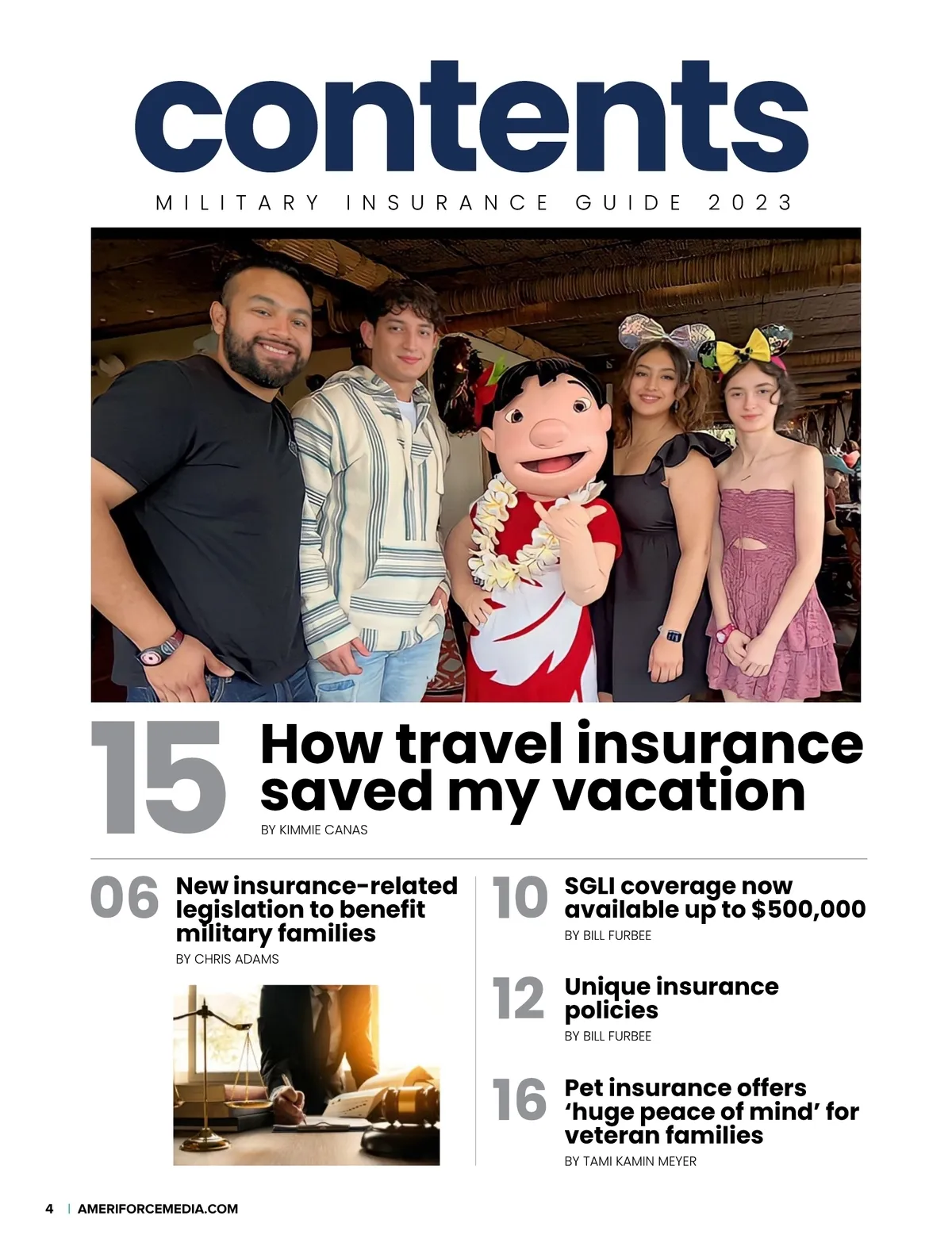 contents

MILITARY INSURANCE GUIDE 2023

15 How travel insurance saved my vacation
BY KIMMIE CANAS

06 New insurance-related legislation to benefit military families
BY CHRIS ADAMS

10 SGLI coverage now available up to $500,000
BY BILL FURBEE

12 Unique insurance policies
BY BILL FURBEE

16 Pet insurance offers 'huge peace of mind' for veteran families
BY TAMI KAMIN MEYER

4 | AMERIFORCEMEDIA.COM